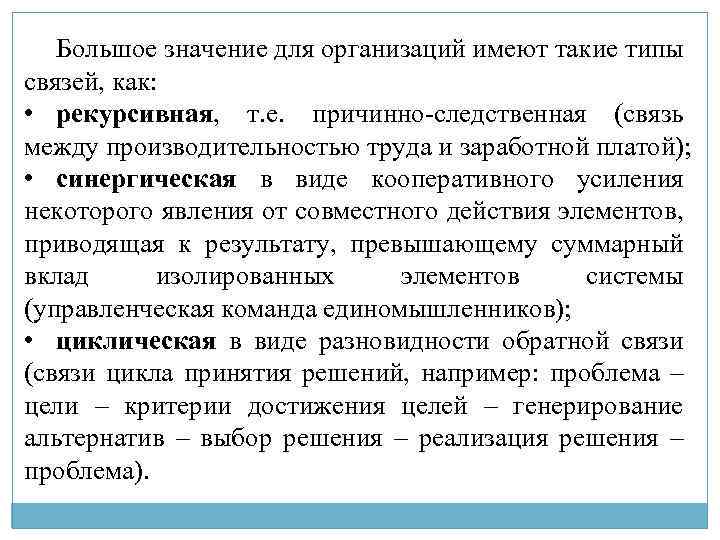 Большое значение для организаций имеют такие типы связей, как:
• рекурсивная, т.е. причинно-следственная (связь между производительностью труда и заработной платой);
• синергическая в виде кооперативного усиления некоторого явления от совместного действия элементов, приводящая к результату, превышающему суммарный вклад изолированных элементов системы (управленческая команда единомышленников);
• циклическая в виде разновидности обратной связи (связи цикла принятия решений, например: проблема – цели – критерии достижения целей – генерирование альтернатив – выбор решения – реализация решения – проблема).